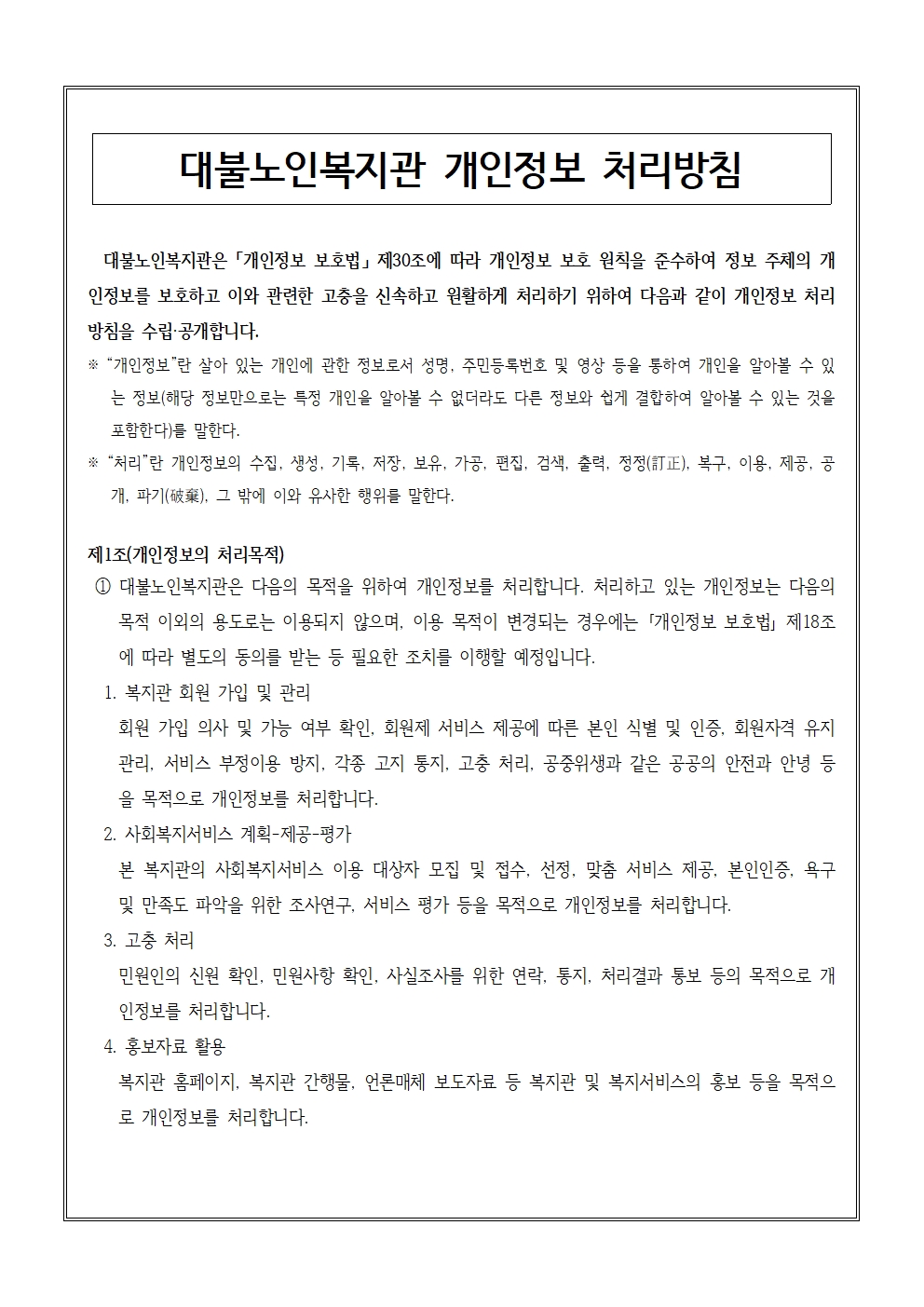 대불노인복지관 개인정보 처리방침

대불노인복지관은 「개인정보 보호법」 제30조에 따라 개인정보 보호 원칙을 준수하여 정보 주체의 개인정보를 보호하고 이와 관련한 고충을 신속하고 원활하게 처리하기 위하여 다음과 같이 개인정보 처리방침을 수립·공개합니다.

※ “개인정보”란 살아 있는 개인에 관한 정보로서 성명, 주민등록번호 및 영상 등을 통하여 개인을 알아볼 수 있는 정보(해당 정보만으로는 특정 개인을 알아볼 수 없더라도 다른 정보와 쉽게 결합하여 알아볼 수 있는 것을 포함한다)를 말한다.

※ “처리”란 개인정보의 수집, 생성, 기록, 저장, 보유, 가공, 편집, 검색, 출력, 정정(訂正), 복구, 이용, 제공, 공개, 파기(破棄), 그 밖에 이와 유사한 행위를 말한다.

제1조(개인정보의 처리목적)

① 대불노인복지관은 다음의 목적을 위하여 개인정보를 처리합니다. 처리하고 있는 개인정보는 다음의 목적 이외의 용도로는 이용되지 않으며, 이용 목적이 변경되는 경우에는 「개인정보 보호법」 제18조에 따라 별도의 동의를 받는 등 필요한 조치를 이행할 예정입니다.

1. 복지관 회원 가입 및 관리
회원 가입 의사 및 가능 여부 확인, 회원제 서비스 제공에 따른 본인 식별 및 인증, 회원자격 유지 관리, 서비스 부정이용 방지, 각종 고지 통지, 고충 처리, 공중위생과 같은 공공의 안전과 안녕 등을 목적으로 개인정보를 처리합니다.

2. 사회복지서비스 계획-제공-평가
본 복지관의 사회복지서비스 이용 대상자 모집 및 접수, 선정, 맞춤 서비스 제공, 본인인증, 욕구 및 만족도 파악을 위한 조사연구, 서비스 평가 등을 목적으로 개인정보를 처리합니다.

3. 고충 처리
민원인의 신원 확인, 민원사항 확인, 사실조사를 위한 연락, 통지, 처리결과 통보 등의 목적으로 개인정보를 처리합니다.

4. 홍보자료 활용
복지관 홈페이지, 복지관 간행물, 언론매체 보도자료 등 복지관 및 복지서비스의 홍보 등을 목적으로 개인정보를 처리합니다.